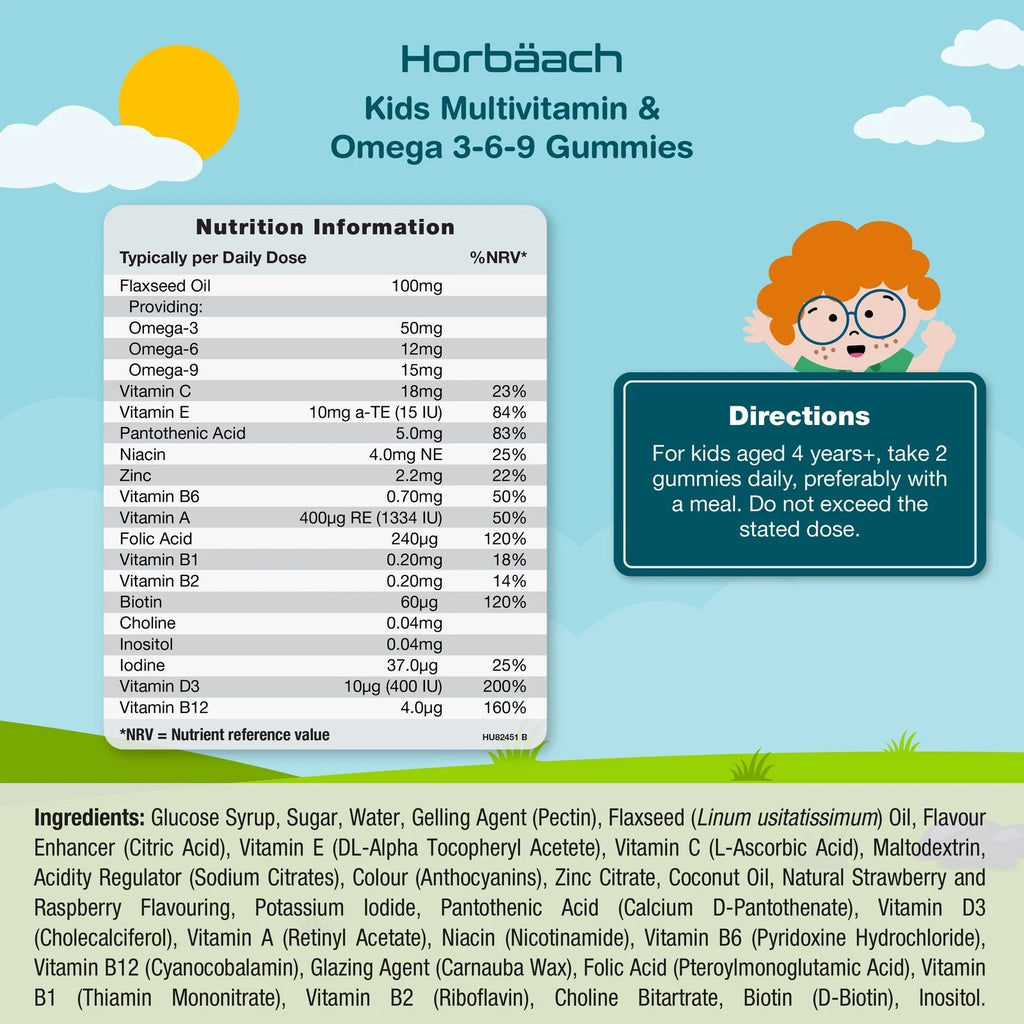 Horbäach

Kids Multivitamin & Omega 3-6-9 Gummies

Nutrition Information

| Typically per Daily Dose | | %NRV* |
|---|---|---|
| Flaxseed Oil | 100mg | |
| Providing: | | |
| Omega-3 | 50mg | |
| Omega-6 | 12mg | |
| Omega-9 | 15mg | |
| Vitamin C | 18mg | 23% |
| Vitamin E | 10mg a-TE (15 IU) | 84% |
| Pantothenic Acid | 5.0mg | 83% |
| Niacin | 4.0mg NE | 25% |
| Zinc | 2.2mg | 22% |
| Vitamin B6 | 0.70mg | 50% |
| Vitamin A | 400µg RE (1334 IU) | 50% |
| Folic Acid | 240µg | 120% |
| Vitamin B1 | 0.20mg | 18% |
| Vitamin B2 | 0.20mg | 14% |
| Biotin | 60µg | 120% |
| Choline | 0.04mg | |
| Inositol | 0.04mg | |
| Iodine | 37.0µg | 25% |
| Vitamin D3 | 10µg (400 IU) | 200% |
| Vitamin B12 | 4.0µg | 160% |

*NRV = Nutrient reference value

HU82451 B

Directions

For kids aged 4 years+, take 2 gummies daily, preferably with a meal. Do not exceed the stated dose.

Ingredients: Glucose Syrup, Sugar, Water, Gelling Agent (Pectin), Flaxseed (Linum usitatissimum) Oil, Flavour Enhancer (Citric Acid), Vitamin E (DL-Alpha Tocopheryl Acetete), Vitamin C (L-Ascorbic Acid), Maltodextrin, Acidity Regulator (Sodium Citrates), Colour (Anthocyanins), Zinc Citrate, Coconut Oil, Natural Strawberry and Raspberry Flavouring, Potassium Iodide, Pantothenic Acid (Calcium D-Pantothenate), Vitamin D3 (Cholecalciferol), Vitamin A (Retinyl Acetate), Niacin (Nicotinamide), Vitamin B6 (Pyridoxine Hydrochloride), Vitamin B12 (Cyanocobalamin), Glazing Agent (Carnauba Wax), Folic Acid (Pteroylmonoglutamic Acid), Vitamin B1 (Thiamin Mononitrate), Vitamin B2 (Riboflavin), Choline Bitartrate, Biotin (D-Biotin), Inositol.